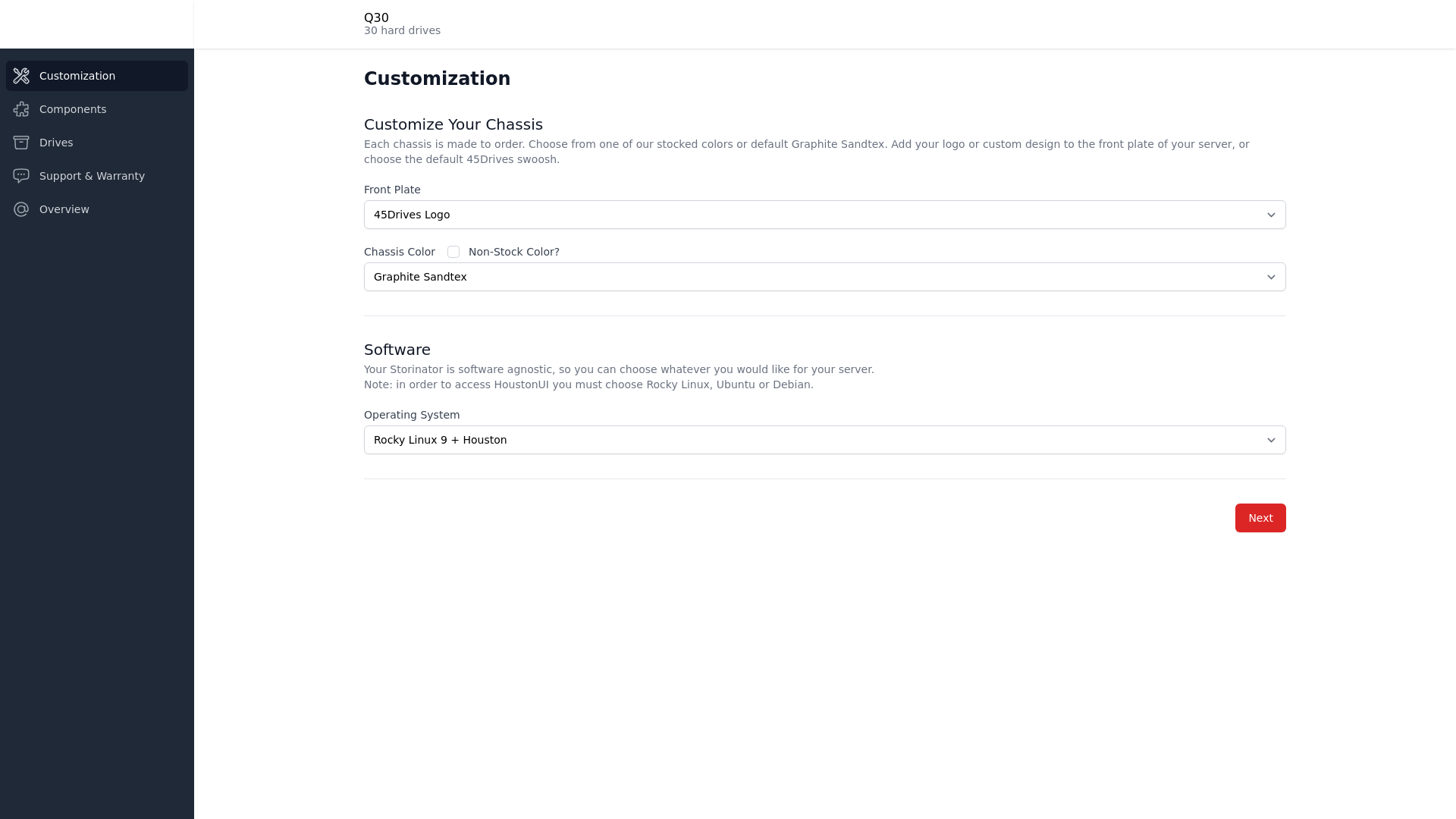 Q30
30 hard drives

Customization
Components
Drives
Support & Warranty
Overview

Customization

Customize Your Chassis
Each chassis is made to order. Choose from one of our stocked colors or default Graphite Sandtex. Add your logo or custom design to the front plate of your server, or choose the default 45Drives swoosh.

Front Plate
45Drives Logo

Chassis Color Non-Stock Color?
Graphite Sandtex

Software
Your Storinator is software agnostic, so you can choose whatever you would like for your server.
Note: in order to access HoustonUI you must choose Rocky Linux, Ubuntu or Debian.

Operating System
Rocky Linux 9 + Houston

Next